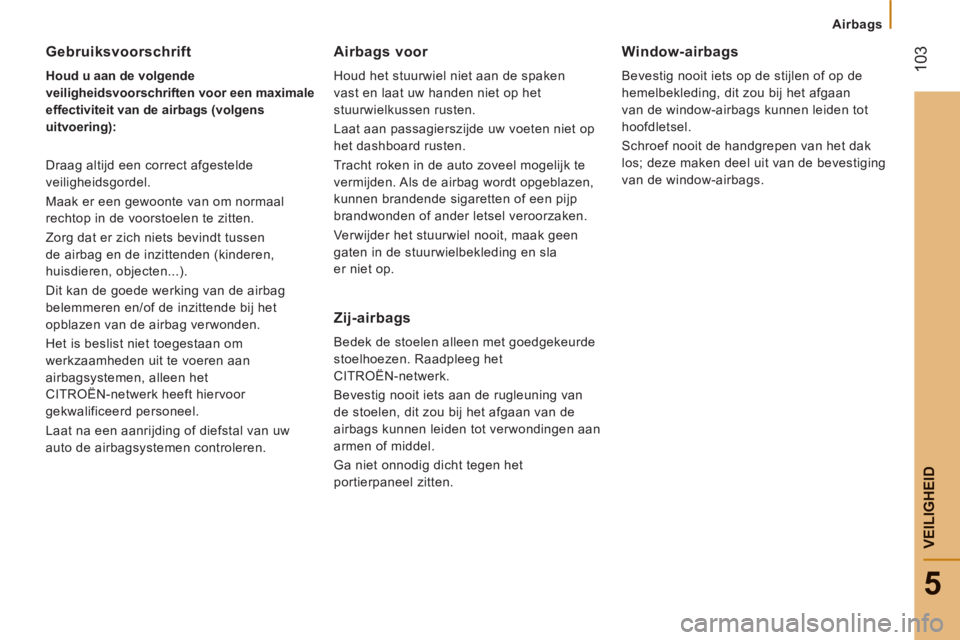 Airbags

103

Gebruiksvoorschrift

Houd u aan de volgende veiligheidsvoorschriften voor een maximale effectiviteit van de airbags (volgens uitvoering):

Draag altijd een correct afgestelde veiligheidsgordel.

Maak er een gewoonte van om normaal rechtop in de voorstoelen te zitten.

Zorg dat er zich niets bevindt tussen de airbag en de inzittenden (kinderen, huisdieren, objecten...).

Dit kan de goede werking van de airbag belemmeren en/of de inzittende bij het opblazen van de airbag verwonden.

Het is beslist niet toegestaan om werkzaamheden uit te voeren aan airbagsystemen, alleen het CITROËN-netwerk heeft hiervoor gekwalificeerd personeel.

Laat na een aanrijding of diefstal van uw auto de airbagsystemen controleren.

Airbags voor

Houd het stuurwiel niet aan de spaken vast en laat uw handen niet op het stuurwielkussen rusten.

Laat aan passagierszijde uw voeten niet op het dashboard rusten.

Tracht roken in de auto zoveel mogelijk te vermijden. Als de airbag wordt opgeblazen, kunnen brandende sigaretten of een pijp brandwonden of ander letsel veroorzaken.

Verwijder het stuurwiel nooit, maak geen gaten in de stuurwielbekleding en sla er niet op.

Zij-airbags

Bedek de stoelen alleen met goedgekeurde stoelhoezen. Raadpleeg het CITROËN-netwerk.

Bevestig nooit iets aan de rugleuning van de stoelen, dit zou bij het afgaan van de airbags kunnen leiden tot verwondingen aan armen of middel.

Ga niet onnodig dicht tegen het portierpaneel zitten.

Window-airbags

Bevestig nooit iets op de stijlen of op de hemelbekleding, dit zou bij het afgaan van de window-airbags kunnen leiden tot hoofdletsel.

Schroef nooit de handgrepen van het dak los; deze maken deel uit van de bevestiging van de window-airbags.

VEILIGHEID

5

carmanualsonline.info